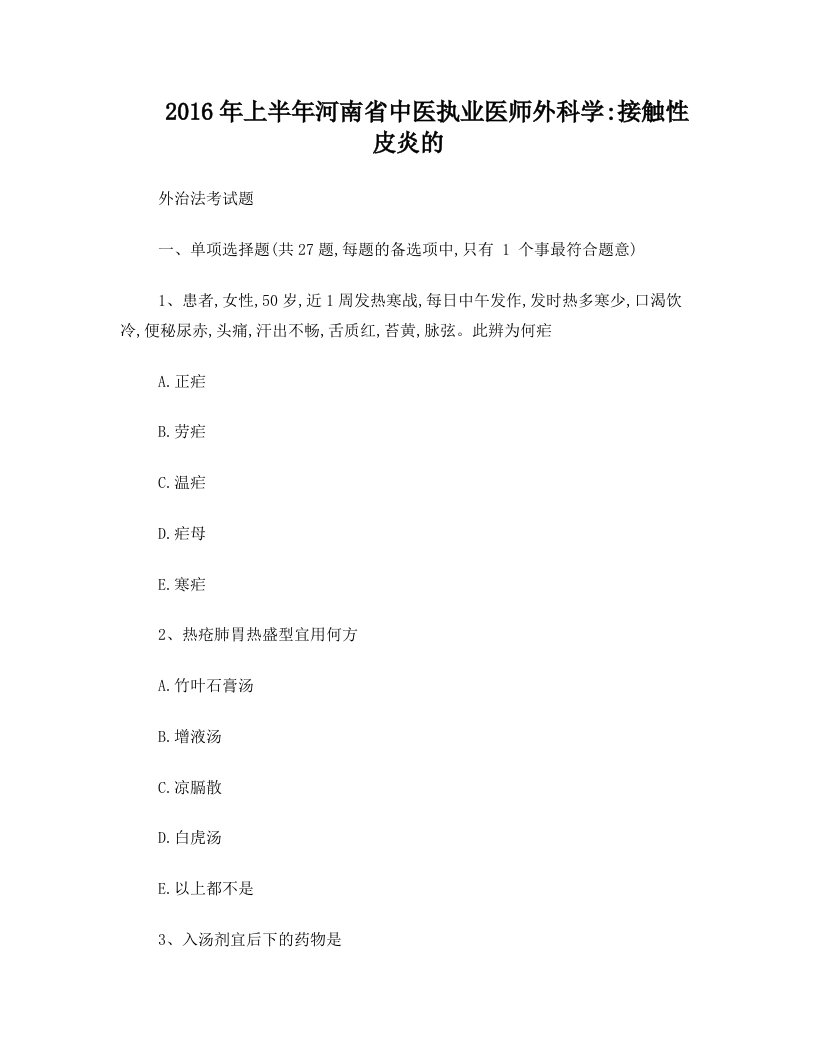 2016年上半年河南省中医执业医师外科学:接触性皮炎的

外治法考试题

一、单项选择题(共27题,每题的备选项中,只有 1 个事最符合题意)

1、患者,女性,50岁,近1周发热寒战,每日中午发作,发时热多寒少,口渴饮冷,便秘尿赤,头痛,汗出不畅,舌质红,苔黄,脉弦。此辨为何疟

A.正疟

B.劳疟

C.温疟

D.疟母

E.寒疟

2、热疮肺胃热盛型宜用何方

A.竹叶石膏汤

B.增液汤

C.凉膈散

D.白虎汤

E.以上都不是

3、入汤剂宜后下的药物是